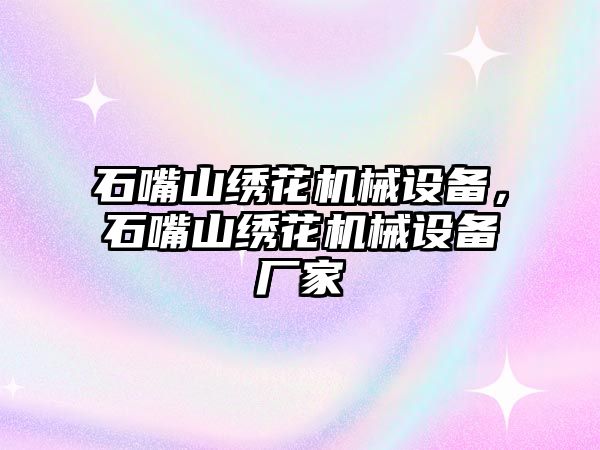 石嘴山绣花机械设备，石嘴山绣花机械设备厂家